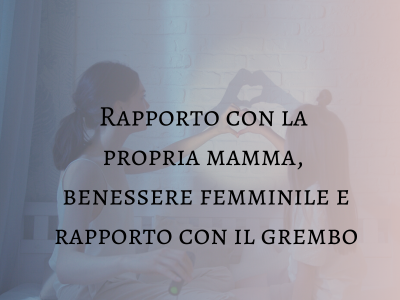 Rapporto con la propria mamma, benessere femminile e rapporto con il grembo